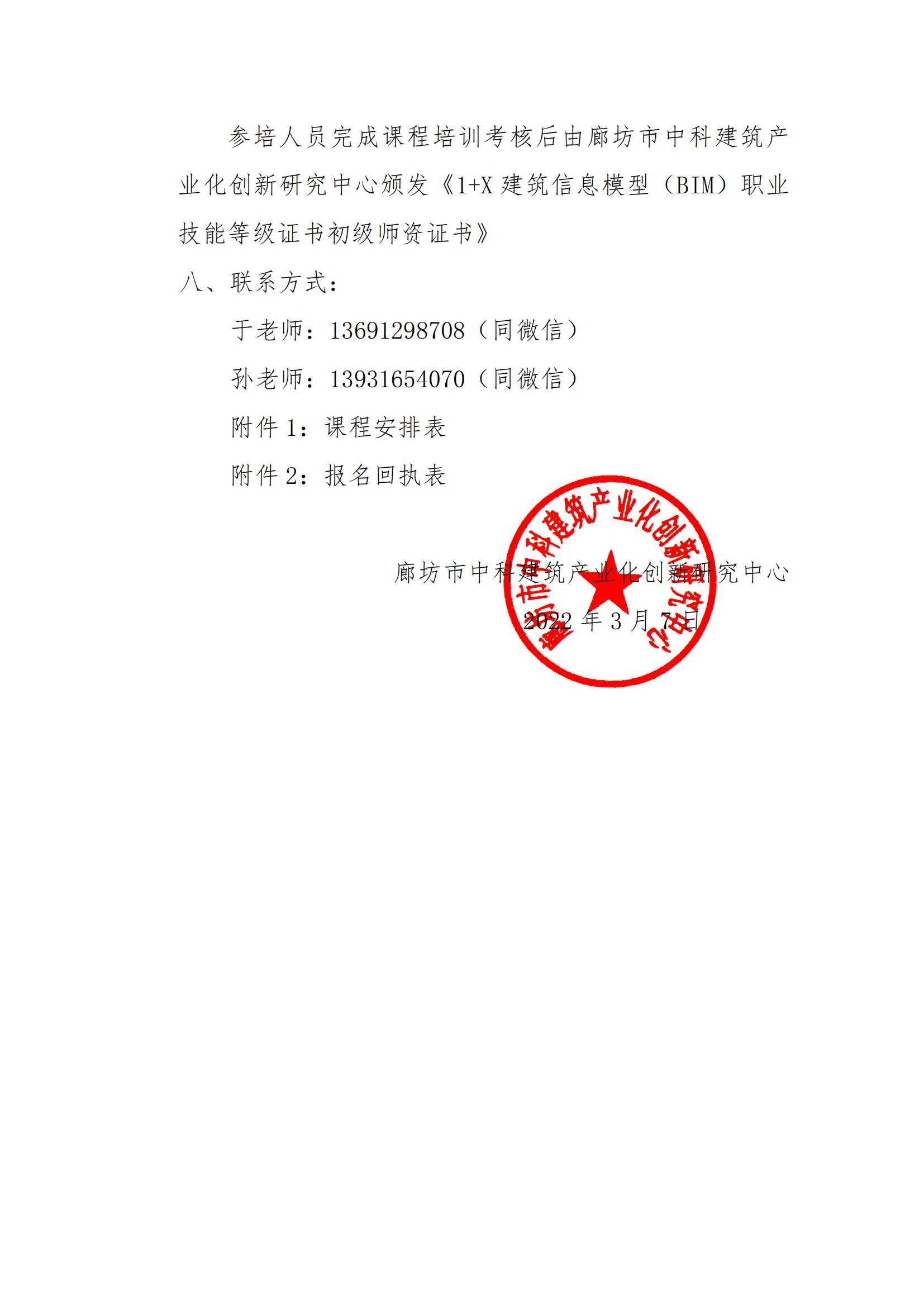 参培人员完成课程培训考核后由廊坊市中科建筑产业化创新研究中心颁发《1+X 建筑信息模型（BIM）职业技能等级证书初级师资证书》

八、联系方式：

于老师：13691298708（同微信）

孙老师：13931654070（同微信）

附件 1：课程安排表

附件 2：报名回执表

廊坊市中科建筑产业化创新研究中心

2022 年 3 月 7 日

廊坊市中科建筑产业化创新研究中心